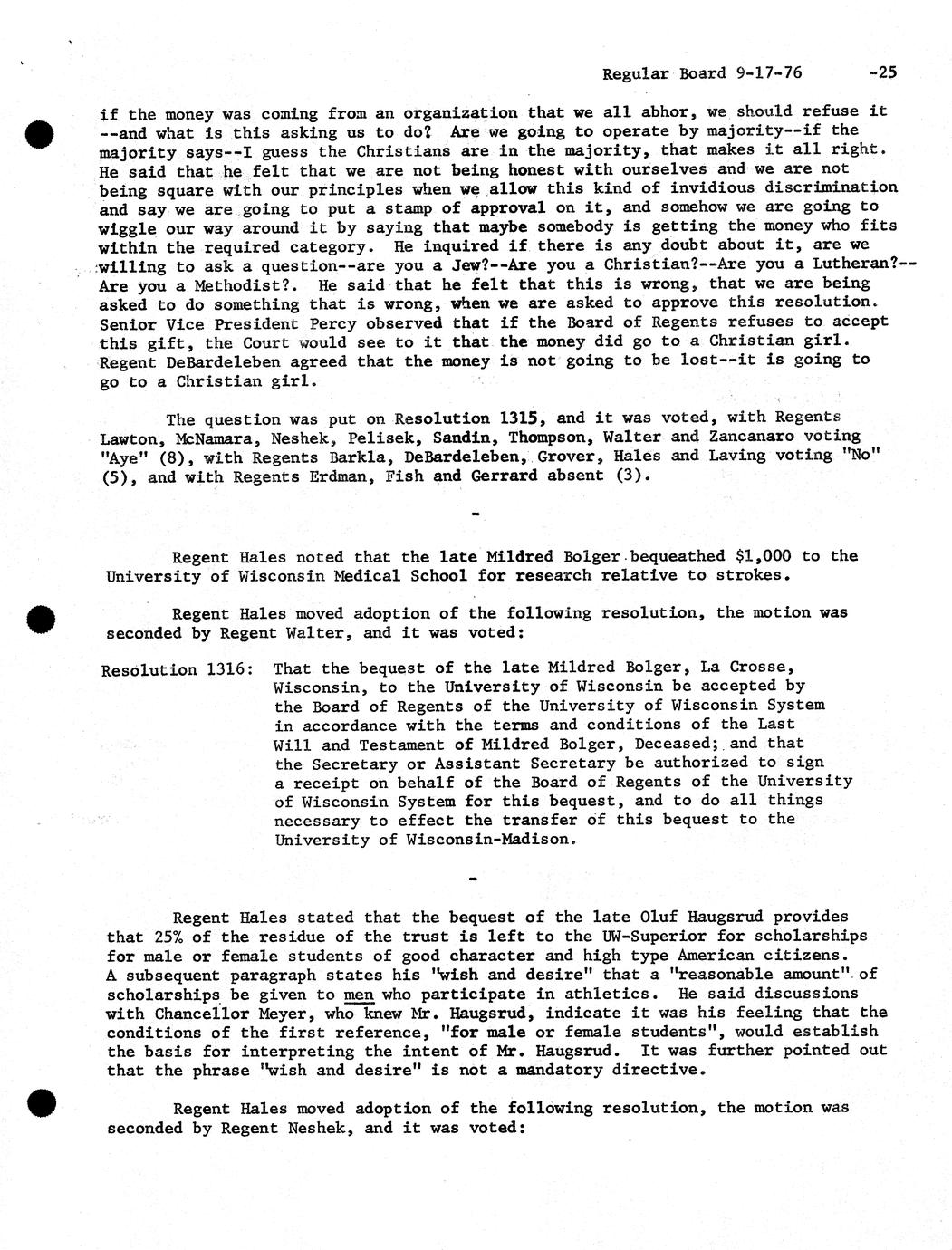 Regular Board 9-17-76 -25

if the money was coming from an organization that we all abhor, we should refuse it --and what is this asking us to do? Are we going to operate by majority--if the majority says--I guess the Christians are in the majority, that makes it all right. He said that he felt that we are not being honest with ourselves and we are not being square with our principles when we allow this kind of invidious discrimination and say we are going to put a stamp of approval on it, and somehow we are going to wiggle our way around it by saying that maybe somebody is getting the money who fits within the required category. He inquired if there is any doubt about it, are we willing to ask a question--are you a Jew?--Are you a Christian?--Are you a Lutheran?--Are you a Methodist?. He said that he felt that this is wrong, that we are being asked to do something that is wrong, when we are asked to approve this resolution. Senior Vice President Percy observed that if the Board of Regents refuses to accept this gift, the Court would see to it that the money did go to a Christian girl. Regent DeBardeleben agreed that the money is not going to be lost--it is going to go to a Christian girl.

The question was put on Resolution 1315, and it was voted, with Regents Lawton, McNamara, Neshek, Pelisek, Sandin, Thompson, Walter and Zancanaro voting "Aye" (8), with Regents Barkla, DeBardeleben, Grover, Hales and Laving voting "No" (5), and with Regents Erdman, Fish and Gerrard absent (3).

-

Regent Hales noted that the late Mildred Bolger bequeathed $1,000 to the University of Wisconsin Medical School for research relative to strokes.

Regent Hales moved adoption of the following resolution, the motion was seconded by Regent Walter, and it was voted:

Resolution 1316: That the bequest of the late Mildred Bolger, La Crosse, Wisconsin, to the University of Wisconsin be accepted by the Board of Regents of the University of Wisconsin System in accordance with the terms and conditions of the Last Will and Testament of Mildred Bolger, Deceased; and that the Secretary or Assistant Secretary be authorized to sign a receipt on behalf of the Board of Regents of the University of Wisconsin System for this bequest, and to do all things necessary to effect the transfer of this bequest to the University of Wisconsin-Madison.

-

Regent Hales stated that the bequest of the late Oluf Haugsrud provides that 25% of the residue of the trust is left to the UW-Superior for scholarships for male or female students of good character and high type American citizens. A subsequent paragraph states his "wish and desire" that a "reasonable amount" of scholarships be given to men who participate in athletics. He said discussions with Chancellor Meyer, who knew Mr. Haugsrud, indicate it was his feeling that the conditions of the first reference, "for male or female students", would establish the basis for interpreting the intent of Mr. Haugsrud. It was further pointed out that the phrase "wish and desire" is not a mandatory directive.

Regent Hales moved adoption of the following resolution, the motion was seconded by Regent Neshek, and it was voted: